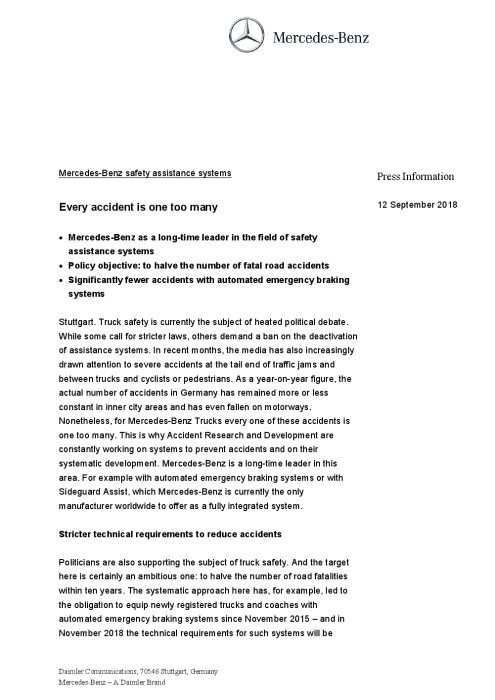 Mercedes-Benz

Mercedes-Benz safety assistance systems

Press Information

Every accident is one too many

12 September 2018

- Mercedes-Benz as a long-time leader in the field of safety assistance systems
- Policy objective: to halve the number of fatal road accidents
- Significantly fewer accidents with automated emergency braking systems

Stuttgart. Truck safety is currently the subject of heated political debate. While some call for stricter laws, others demand a ban on the deactivation of assistance systems. In recent months, the media has also increasingly drawn attention to severe accidents at the tail end of traffic jams and between trucks and cyclists or pedestrians. As a year-on-year figure, the actual number of accidents in Germany has remained more or less constant in inner city areas and has even fallen on motorways. Nonetheless, for Mercedes-Benz Trucks every one of these accidents is one too many. This is why Accident Research and Development are constantly working on systems to prevent accidents and on their systematic development. Mercedes-Benz is a long-time leader in this area. For example with automated emergency braking systems or with Sideguard Assist, which Mercedes-Benz is currently the only manufacturer worldwide to offer as a fully integrated system.

Stricter technical requirements to reduce accidents

Politicians are also supporting the subject of truck safety. And the target here is certainly an ambitious one: to halve the number of road fatalities within ten years. The systematic approach here has, for example, led to the obligation to equip newly registered trucks and coaches with automated emergency braking systems since November 2015 – and in November 2018 the technical requirements for such systems will be

Daimler Communications, 70546 Stuttgart, Germany
Mercedes-Benz – A Daimler Brand